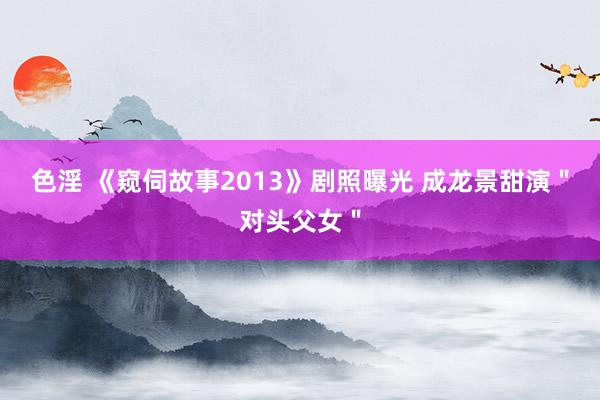 色淫 《窥伺故事2013》剧照曝光 成龙景甜演＂对头父女＂